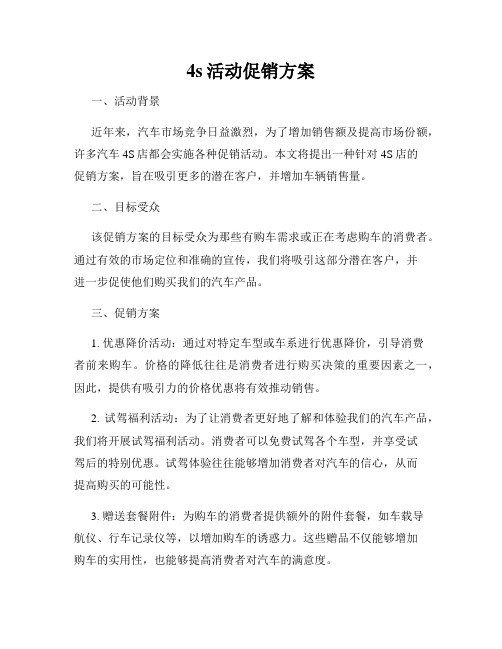 4s 活动促销方案

一、活动背景

近年来，汽车市场竞争日益激烈，为了增加销售额及提高市场份额，许多汽车 4S 店都会实施各种促销活动。本文将提出一种针对 4S 店的促销方案，旨在吸引更多的潜在客户，并增加车辆销售量。

二、目标受众

该促销方案的目标受众为那些有购车需求或正在考虑购车的消费者。通过有效的市场定位和准确的宣传，我们将吸引这部分潜在客户，并进一步促使他们购买我们的汽车产品。

三、促销方案

1. 优惠降价活动：通过对特定车型或车系进行优惠降价，引导消费者前来购车。价格的降低往往是消费者进行购买决策的重要因素之一，因此，提供有吸引力的价格优惠将有效推动销售。

2. 试驾福利活动：为了让消费者更好地了解和体验我们的汽车产品，我们将开展试驾福利活动。消费者可以免费试驾各个车型，并享受试驾后的特别优惠。试驾体验往往能够增加消费者对汽车的信心，从而提高购买的可能性。

3. 赠送套餐附件：为购车的消费者提供额外的附件套餐，如车载导航仪、行车记录仪等，以增加购车的诱惑力。这些赠品不仅能够增加购车的实用性，也能够提高消费者对汽车的满意度。